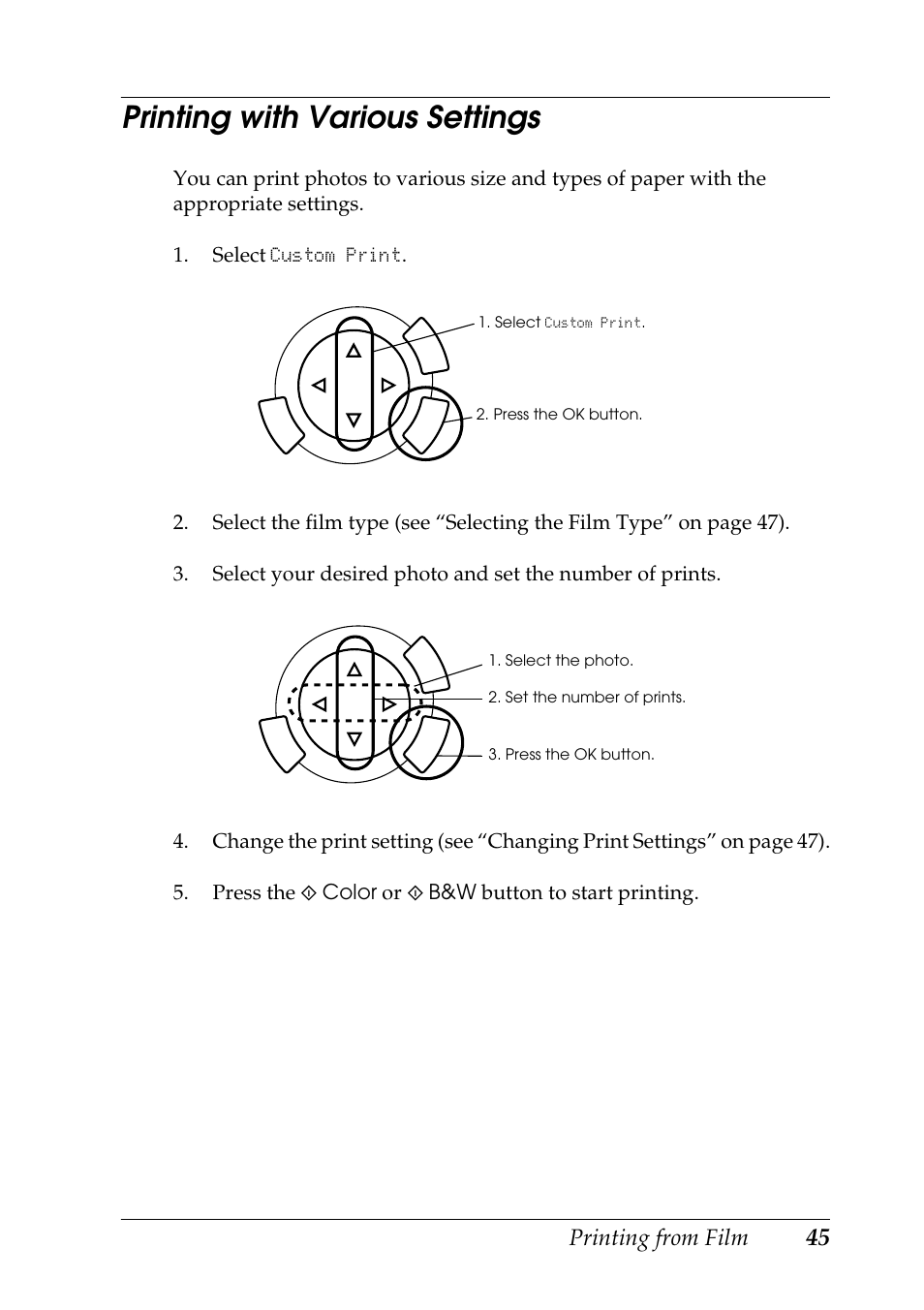 Printing with Various Settings

You can print photos to various size and types of paper with the appropriate settings.

1. Select Custom Print.

1. Select Custom Print.

2. Press the OK button.

2. Select the film type (see “Selecting the Film Type” on page 47).

3. Select your desired photo and set the number of prints.

1. Select the photo.

2. Set the number of prints.

3. Press the OK button.

4. Change the print setting (see “Changing Print Settings” on page 47).

5. Press the ◇ Color or ◇ B&W button to start printing.

Printing from Film 45